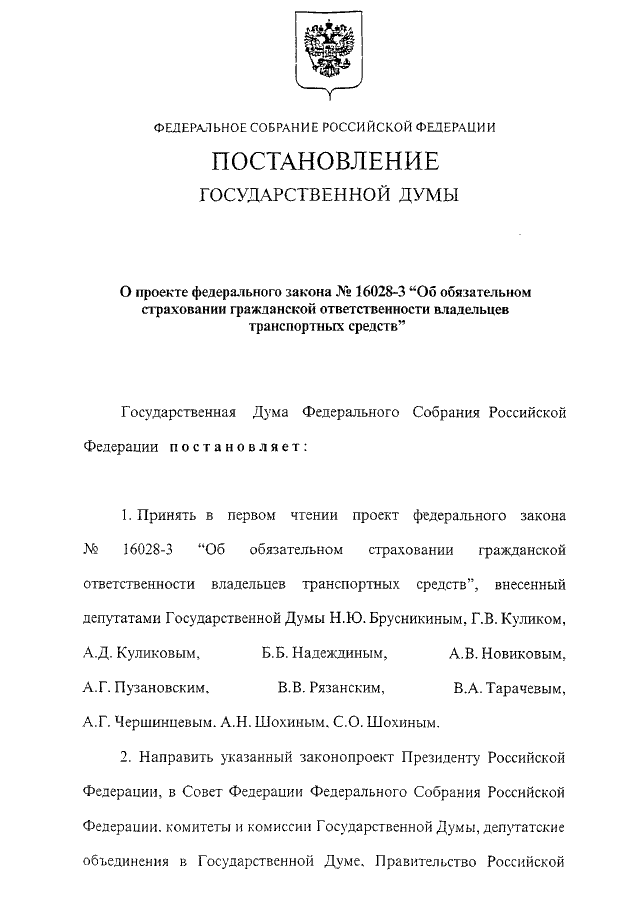 ФЕДЕРАЛЬНОЕ СОБРАНИЕ РОССИЙСКОЙ ФЕДЕРАЦИИ

ПОСТАНОВЛЕНИЕ
ГОСУДАРСТВЕННОЙ ДУМЫ

О проекте федерального закона № 16028-3 “Об обязательном страховании гражданской ответственности владельцев транспортных средств”

Государственная Дума Федерального Собрания Российской Федерации постановляет:

1. Принять в первом чтении проект федерального закона № 16028-3 “Об обязательном страховании гражданской ответственности владельцев транспортных средств”, внесенный депутатами Государственной Думы Н.Ю. Брусникиным, Г.В. Куликом, А.Д. Куликовым, Б.Б. Надеждиным, А.В. Новиковым, А.Г. Пузановским, В.В. Рязанским, В.А. Тарачевым, А.Г. Чершинцевым. А.Н. Шохиным. С.О. Шохиным.

2. Направить указанный законопроект Президенту Российской Федерации, в Совет Федерации Федерального Собрания Российской Федерации. комитеты и комиссии Государственной Думы, депутатские объединения в Государственной Думе. Правительство Российской